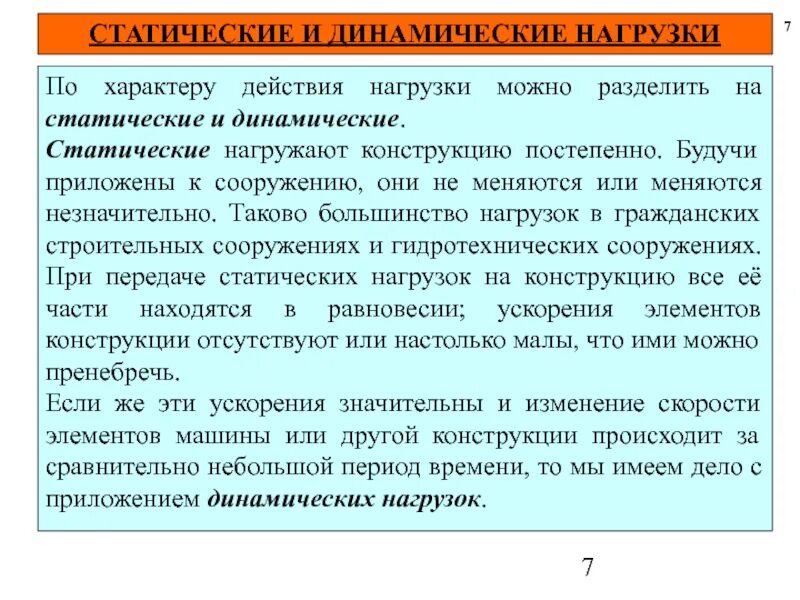 СТАТИЧЕСКИЕ И ДИНАМИЧЕСКИЕ НАГРУЗКИ

7

По характеру действия нагрузки можно разделить на статические и динамические.
Статические нагружают конструкцию постепенно. Будучи приложены к сооружению, они не меняются или меняются незначительно. Таково большинство нагрузок в гражданских строительных сооружениях и гидротехнических сооружениях.
При передаче статических нагрузок на конструкцию все её части находятся в равновесии; ускорения элементов конструкции отсутствуют или настолько малы, что ими можно пренебречь.
Если же эти ускорения значительны и изменение скорости элементов машины или другой конструкции происходит за сравнительно небольшой период времени, то мы имеем дело с приложением динамических нагрузок.

7